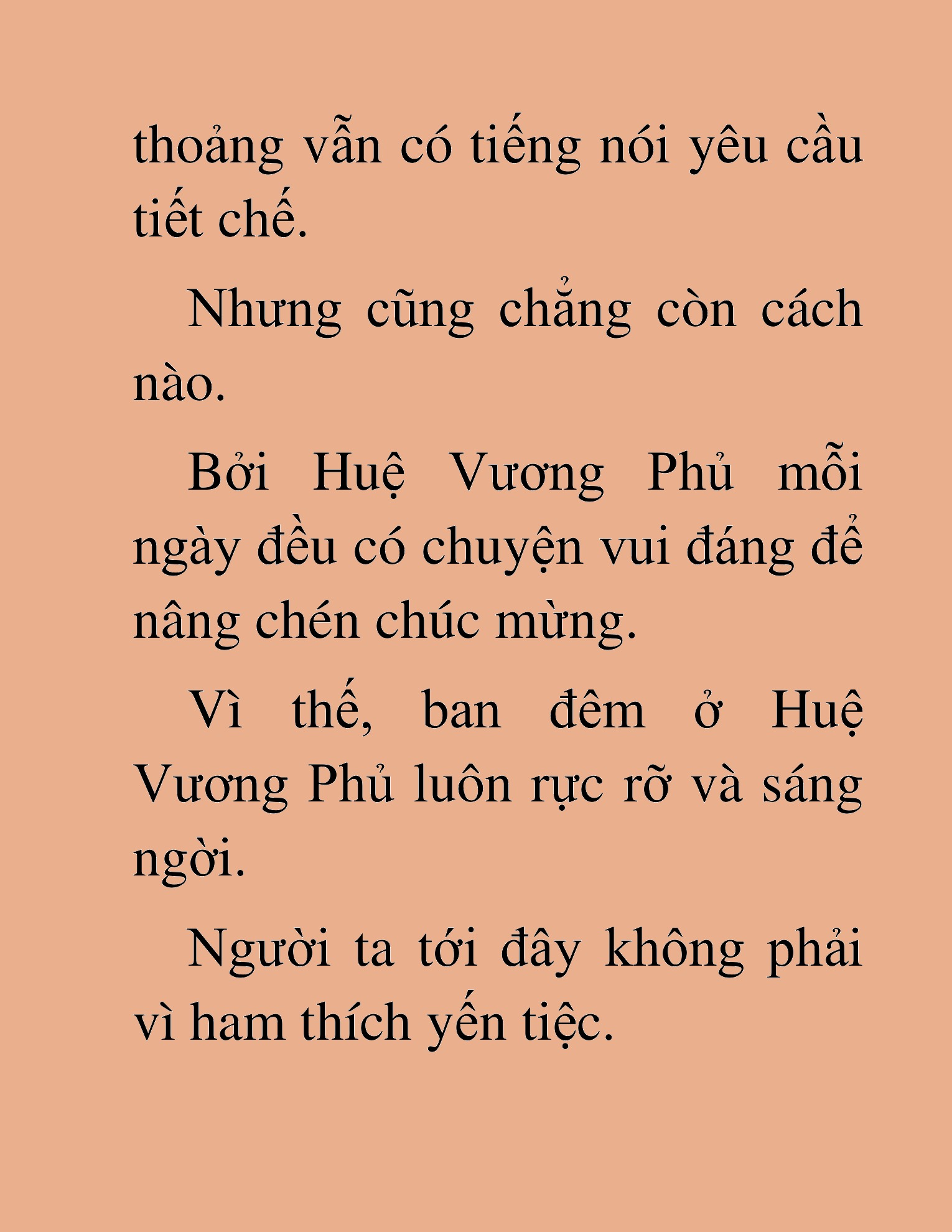 thoảng vẫn có tiếng nói yêu cầu tiết chế.

Nhưng cũng chẳng còn cách nào.

Bởi Huệ Vương Phủ mỗi ngày đều có chuyện vui đáng để nâng chén chúc mừng.

Vì thế, ban đêm ở Huệ Vương Phủ luôn rực rỡ và sáng ngời.

Người ta tới đây không phải vì ham thích yến tiệc.